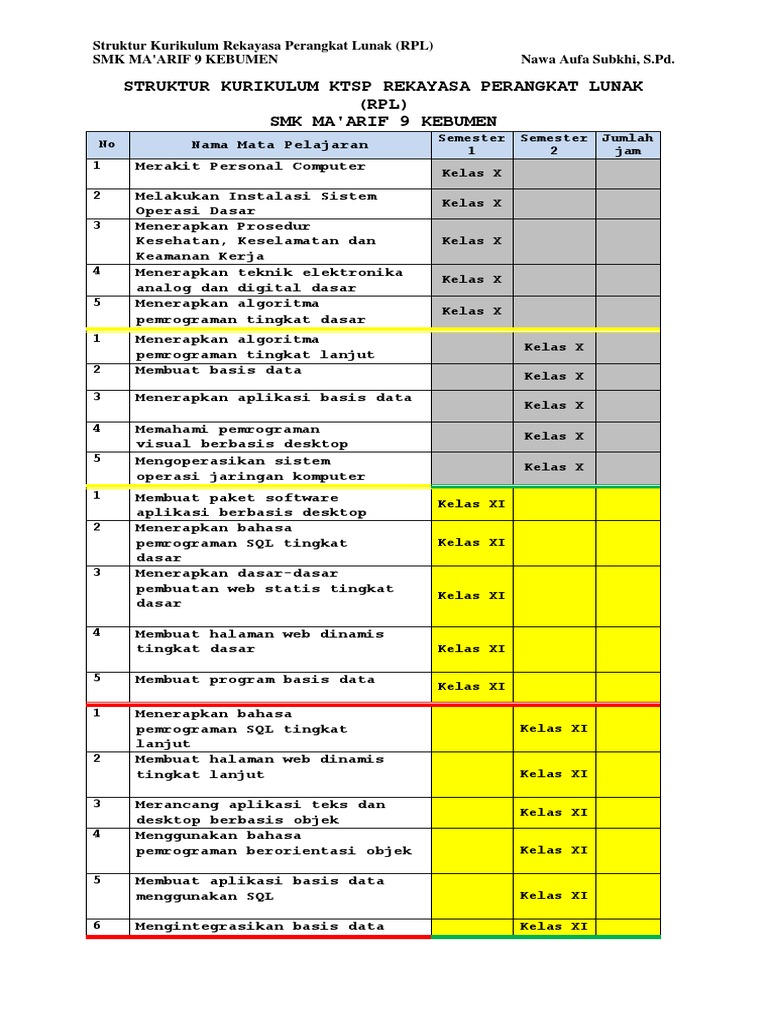 Struktur Kurikulum Rekayasa Perangkat Lunak (RPL)
SMK MA'ARIF 9 KEBUMEN Nawa Aufa Subkhi, S.Pd.

STRUKTUR KURIKULUM KTSP REKAYASA PERANGKAT LUNAK (RPL)
SMK MA'ARIF 9 KEBUMEN

| No | Nama Mata Pelajaran | Semester 1 | Semester 2 | Jumlah jam |
|---|---|---|---|---|
| 1 | Merakit Personal Computer | Kelas X | | |
| 2 | Melakukan Instalasi Sistem Operasi Dasar | Kelas X | | |
| 3 | Menerapkan Prosedur Kesehatan, Keselamatan dan Keamanan Kerja | Kelas X | | |
| 4 | Menerapkan teknik elektronika analog dan digital dasar | Kelas X | | |
| 5 | Menerapkan algoritma pemrograman tingkat dasar | Kelas X | | |
| 1 | Menerapkan algoritma pemrograman tingkat lanjut | | Kelas X | |
| 2 | Membuat basis data | | Kelas X | |
| 3 | Menerapkan aplikasi basis data | | Kelas X | |
| 4 | Memahami pemrograman visual berbasis desktop | | Kelas X | |
| 5 | Mengoperasikan sistem operasi jaringan komputer | | Kelas X | |
| 1 | Membuat paket software aplikasi berbasis desktop | Kelas XI | | |
| 2 | Menerapkan bahasa pemrograman SQL tingkat dasar | Kelas XI | | |
| 3 | Menerapkan dasar-dasar pembuatan web statis tingkat dasar | Kelas XI | | |
| 4 | Membuat halaman web dinamis tingkat dasar | Kelas XI | | |
| 5 | Membuat program basis data | Kelas XI | | |
| 1 | Menerapkan bahasa pemrograman SQL tingkat lanjut | | Kelas XI | |
| 2 | Membuat halaman web dinamis tingkat lanjut | | Kelas XI | |
| 3 | Merancang aplikasi teks dan desktop berbasis objek | | Kelas XI | |
| 4 | Menggunakan bahasa pemrograman berorientasi objek | | Kelas XI | |
| 5 | Membuat aplikasi basis data menggunakan SQL | | Kelas XI | |
| 6 | Mengintegrasikan basis data | | Kelas XI | |